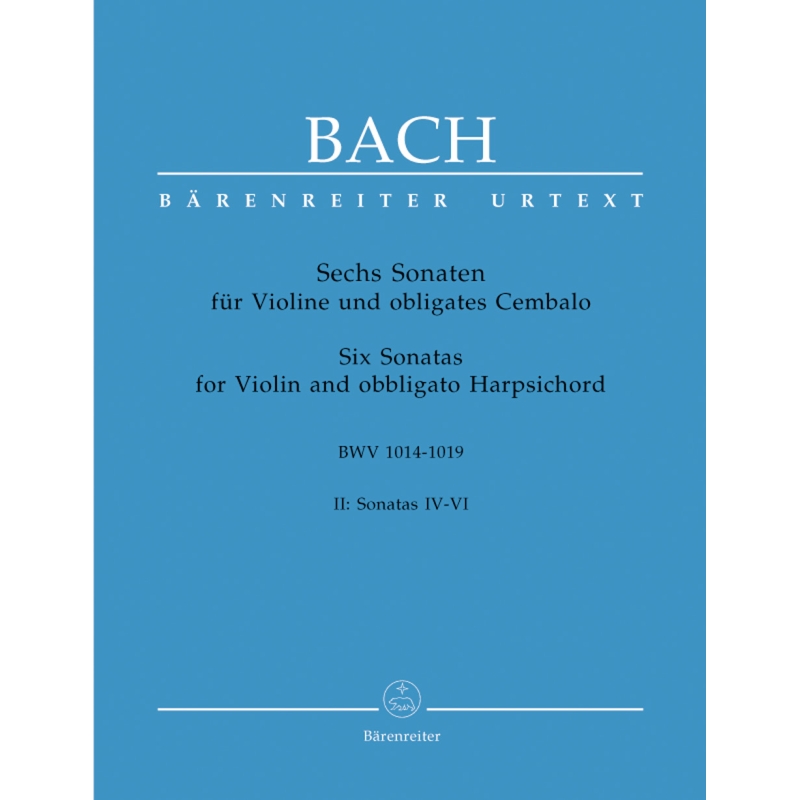 BACH

BÄRENREITER URTEXT

Sechs Sonaten
für Violine und obligates Cembalo

Six Sonatas
for Violin and obbligato Harpsichord

BWV 1014-1019

II: Sonatas IV-VI

Bärenreiter